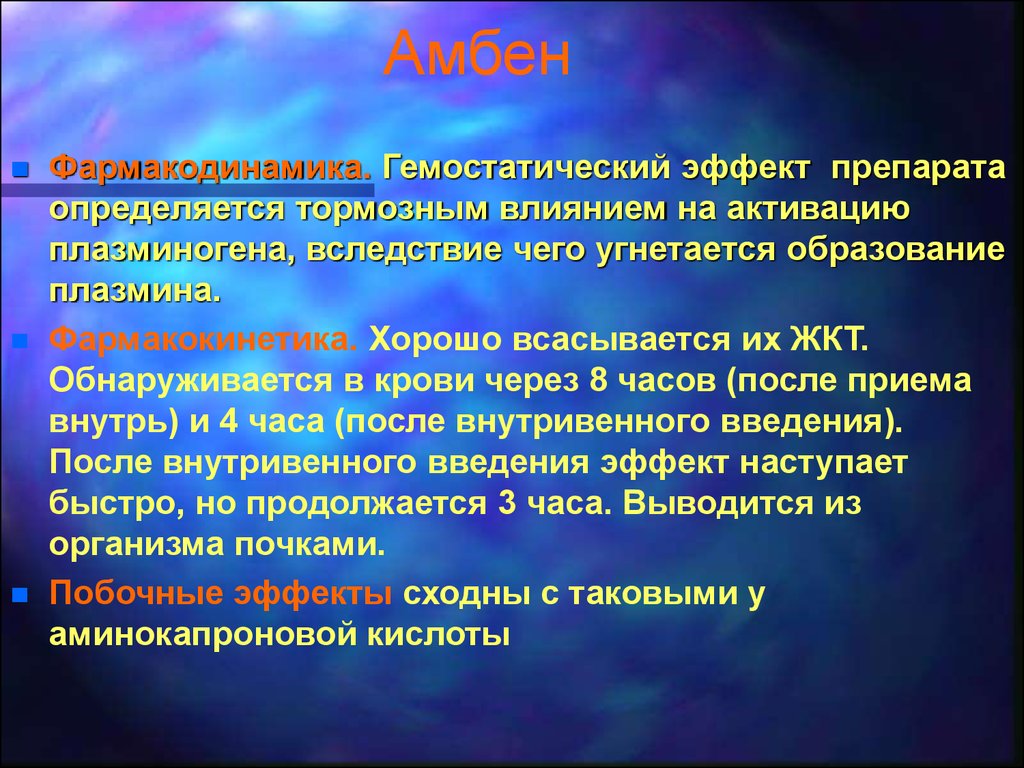 Амбен

Фармакодинамика. Гемостатический эффект препарата определяется тормозным влиянием на активацию плазминогена, вследствие чего угнетается образование плазмина.

Фармакокинетика. Хорошо всасывается их ЖКТ. Обнаруживается в крови через 8 часов (после приема внутрь) и 4 часа (после внутривенного введения). После внутривенного введения эффект наступает быстро, но продолжается 3 часа. Выводится из организма почками.

Побочные эффекты сходны с таковыми у аминокапроновой кислоты